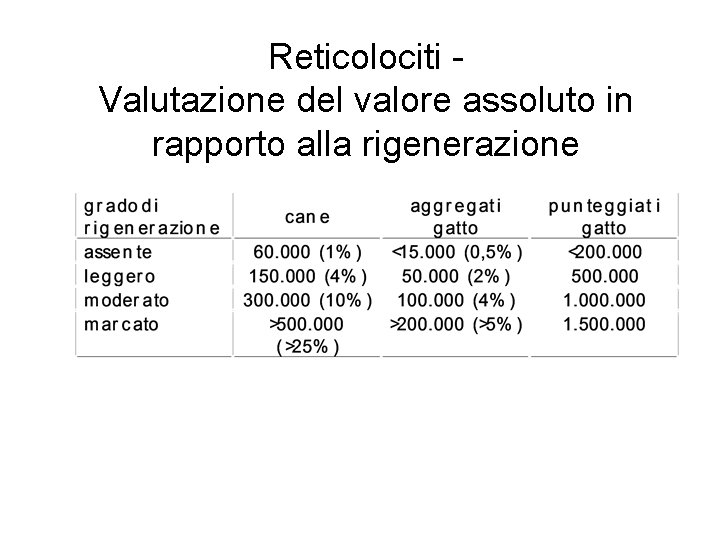 Reticolociti -
Valutazione del valore assoluto in rapporto alla rigenerazione

| grado di rigenerazione | cane | aggregati gatto | punteggiati gatto |
|---|---|---|---|
| assente | 60.000 (1%) | <15.000 (0,5%) | <200.000 |
| leggero | 150.000 (4%) | 50.000 (2%) | 500.000 |
| moderato | 300.000 (10%) | 100.000 (4%) | 1.000.000 |
| marcato | >500.000 (>25%) | >200.000 (>5%) | 1.500.000 |